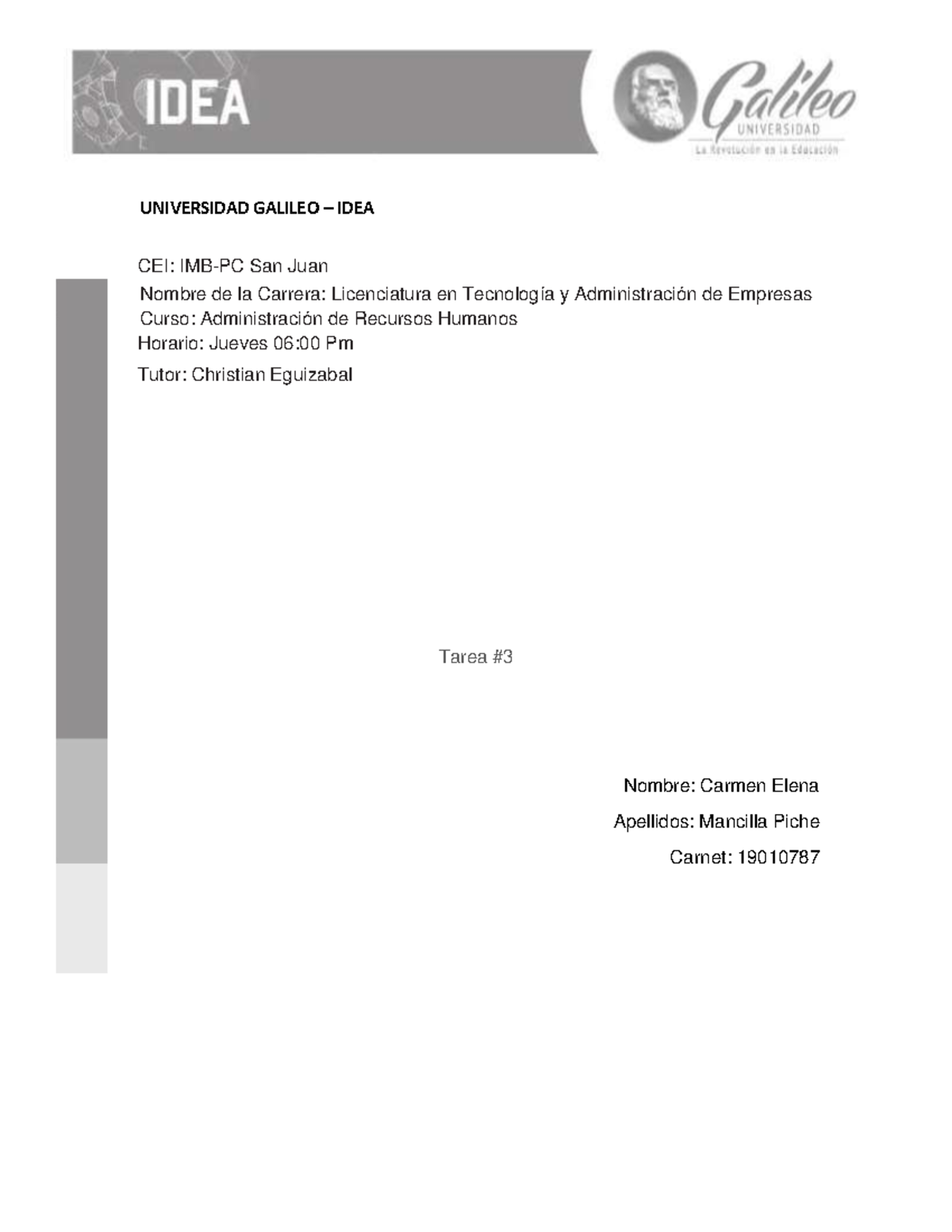 IDEA

Galileo
UNIVERSIDAD
La Revolución en la Educación

UNIVERSIDAD GALILEO – IDEA

CEI: IMB-PC San Juan
Nombre de la Carrera: Licenciatura en Tecnología y Administración de Empresas
Curso: Administración de Recursos Humanos
Horario: Jueves 06:00 Pm
Tutor: Christian Eguizabal

Tarea #3

Nombre: Carmen Elena
Apellidos: Mancilla Piche
Carnet: 19010787